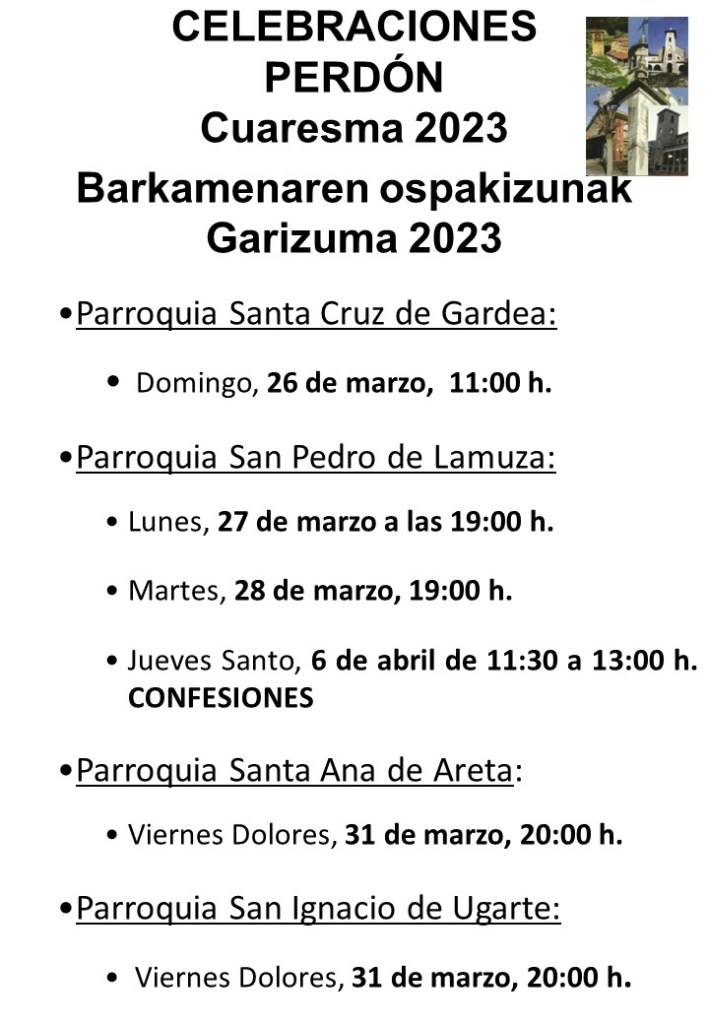 CELEBRACIONES
PERDÓN
Cuaresma 2023

Barkamenaren ospakizunak
Garizuma 2023

• Parroquia Santa Cruz de Gardea:

• Domingo, 26 de marzo, 11:00 h.

• Parroquia San Pedro de Lamuza:

• Lunes, 27 de marzo a las 19:00 h.

• Martes, 28 de marzo, 19:00 h.

• Jueves Santo, 6 de abril de 11:30 a 13:00 h. CONFESIONES

• Parroquia Santa Ana de Areta:

• Viernes Dolores, 31 de marzo, 20:00 h.

• Parroquia San Ignacio de Ugarte:

• Viernes Dolores, 31 de marzo, 20:00 h.